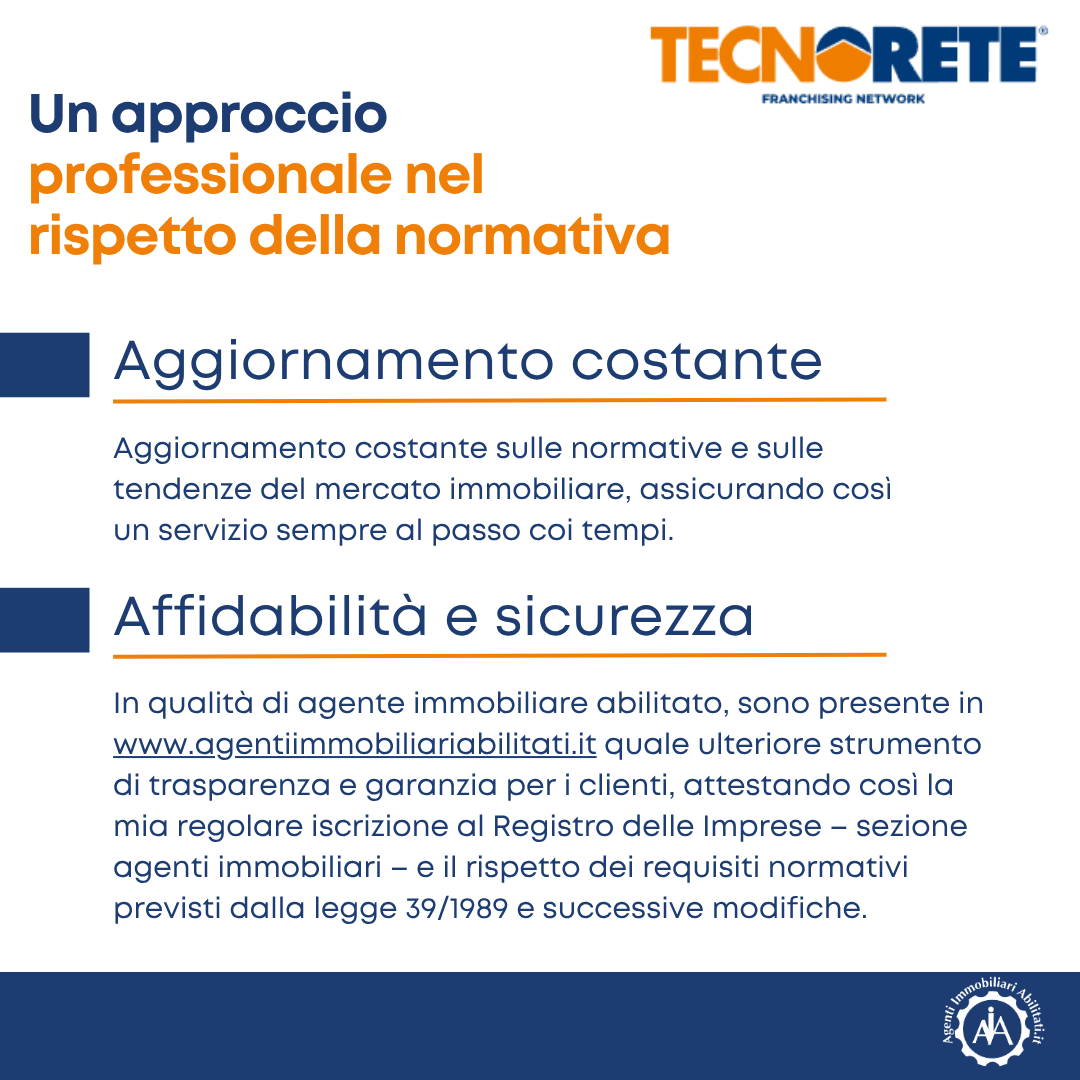 TECNORETE®
FRANCHISING NETWORK

Un approccio professionale nel rispetto della normativa

Aggiornamento costante

Aggiornamento costante sulle normative e sulle tendenze del mercato immobiliare, assicurando così un servizio sempre al passo coi tempi.

Affidabilità e sicurezza

In qualità di agente immobiliare abilitato, sono presente in www.agentiimmobiliariabilitati.it quale ulteriore strumento di trasparenza e garanzia per i clienti, attestando così la mia regolare iscrizione al Registro delle Imprese – sezione agenti immobiliari – e il rispetto dei requisiti normativi previsti dalla legge 39/1989 e successive modifiche.

Agenti Immobiliari Abilitati.it
AIA